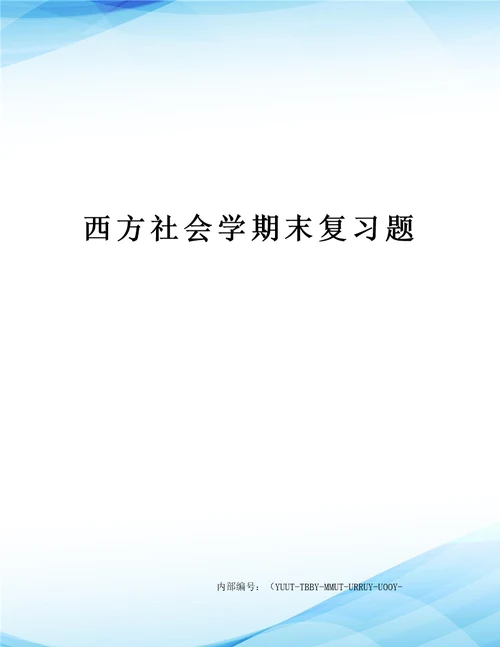 西方社会学期末复习题

内部编号：（YUUT-TBBY-MMUT-URRUY-UOOY-